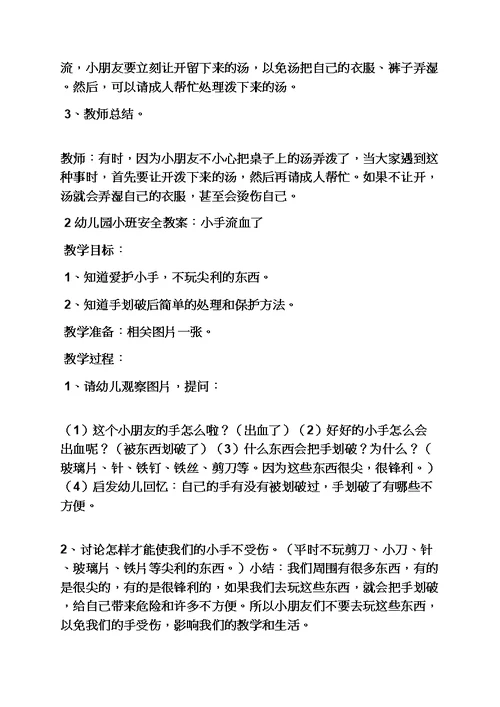 流，小朋友要立刻让开留下来的汤，以免汤把自己的衣服、裤子弄湿。然后，可以请成人帮忙处理泼下来的汤。

3、教师总结。

教师：有时，因为小朋友不小心把桌子上的汤弄泼了，当大家遇到这种事时，首先要让开泼下来的汤，然后再请成人帮忙。如果不让开，汤就会弄湿自己的衣服，甚至会烫伤自己。

2 幼儿园小班安全教案：小手流血了

教学目标：

1、知道爱护小手，不玩尖利的东西。

2、知道手划破后简单的处理和保护方法。

教学准备：相关图片一张。

教学过程：

1、请幼儿观察图片，提问：

（1）这个小朋友的手怎么啦？（出血了）（2）好好的小手怎么会出血呢？（被东西划破了）（3）什么东西会把手划破？为什么？（玻璃片、针、铁钉、铁丝、剪刀等。因为这些东西很尖，很锋利。）（4）启发幼儿回忆：自己的手有没有被划破过，手划破了有哪些不方便。

2、讨论怎样才能使我们的小手不受伤。（平时不玩剪刀、小刀、针、玻璃片、铁片等尖利的东西。）小结：我们周围有很多东西，有的是很尖的，有的是很锋利的，如果我们去玩这些东西，就会把手划破，给自己带来危险和许多不方便。所以小朋友们不要去玩这些东西，以免我们的手受伤，影响我们的教学和生活。